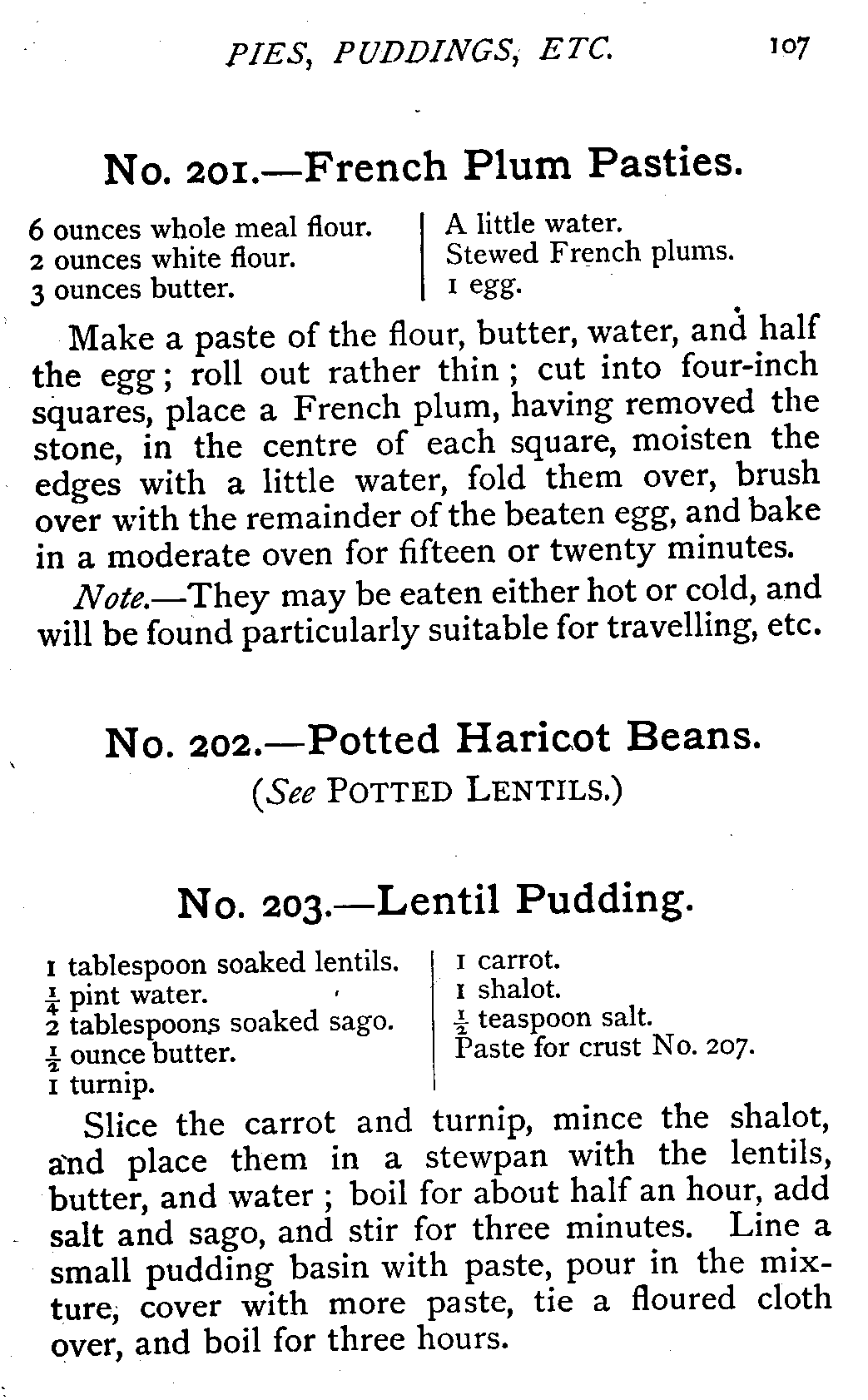 PIES, PUDDINGS, ETC. 107

No. 201.—French Plum Pasties.

6 ounces whole meal flour.
2 ounces white flour.
3 ounces butter.

A little water.
Stewed French plums.
1 egg.

Make a paste of the flour, butter, water, and half the egg; roll out rather thin; cut into four-inch squares, place a French plum, having removed the stone, in the centre of each square, moisten the edges with a little water, fold them over, brush over with the remainder of the beaten egg, and bake in a moderate oven for fifteen or twenty minutes.

Note.—They may be eaten either hot or cold, and will be found particularly suitable for travelling, etc.

No. 202.—Potted Haricot Beans.

(See POTTED LENTILS.)

No. 203.—Lentil Pudding.

1 tablespoon soaked lentils.
$\frac{1}{4}$ pint water.
2 tablespoons soaked sago.
$\frac{1}{2}$ ounce butter.
1 turnip.

1 carrot.
1 shalot.
$\frac{1}{2}$ teaspoon salt.
Paste for crust No. 207.

Slice the carrot and turnip, mince the shalot, and place them in a stewpan with the lentils, butter, and water; boil for about half an hour, add salt and sago, and stir for three minutes. Line a small pudding basin with paste, pour in the mixture, cover with more paste, tie a floured cloth over, and boil for three hours.